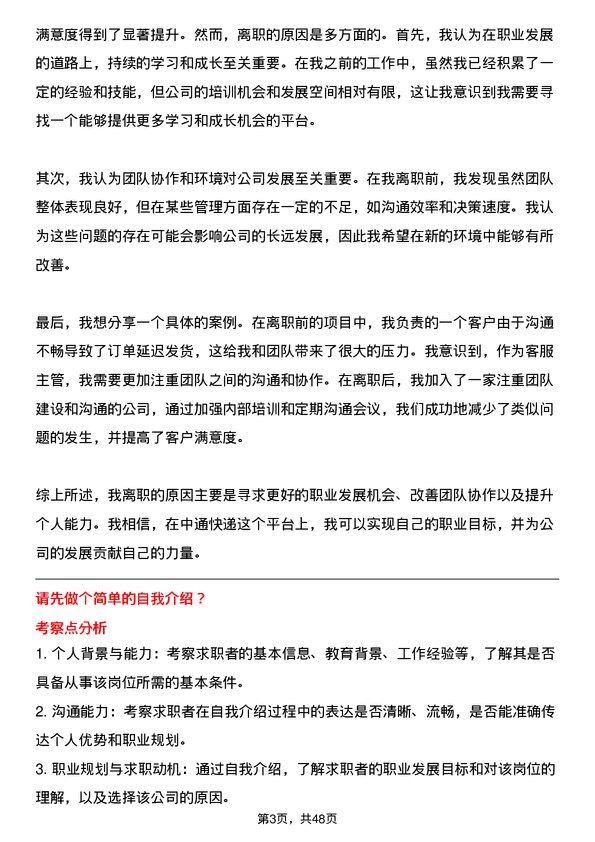 满意度得到了显著提升。然而，离职的原因是多方面的。首先，我认为在职业发展的道路上，持续的学习和成长至关重要。在我之前的工作中，虽然我已经积累了一定的经验和技能，但公司的培训机会和发展空间相对有限，这让我意识到我需要寻找一个能够提供更多学习和成长机会的平台。

其次，我认为团队协作和环境对公司发展至关重要。在我离职前，我发现虽然团队整体表现良好，但在某些管理方面存在一定的不足，如沟通效率和决策速度。我认为这些问题的存在可能会影响公司的长远发展，因此我希望在新的环境中能够有所改善。

最后，我想分享一个具体的案例。在离职前的项目中，我负责的一个客户由于沟通不畅导致了订单延迟发货，这给我和团队带来了很大的压力。我意识到，作为客服主管，我需要更加注重团队之间的沟通和协作。在离职后，我加入了一家注重团队建设和沟通的公司，通过加强内部培训和定期沟通会议，我们成功地减少了类似问题的发生，并提高了客户满意度。

综上所述，我离职的原因主要是寻求更好的职业发展机会、改善团队协作以及提升个人能力。我相信，在中通快递这个平台上，我可以实现自己的职业目标，并为公司的发展贡献自己的力量。

请先做个简单的自我介绍？

考察点分析

1. 个人背景与能力：考察求职者的基本信息、教育背景、工作经验等，了解其是否具备从事该岗位所需的基本条件。

2. 沟通能力：考察求职者在自我介绍过程中的表达是否清晰、流畅，是否能准确传达个人优势和职业规划。

3. 职业规划与求职动机：通过自我介绍，了解求职者的职业发展目标和对该岗位的理解，以及选择该公司的原因。

第3页，共48页